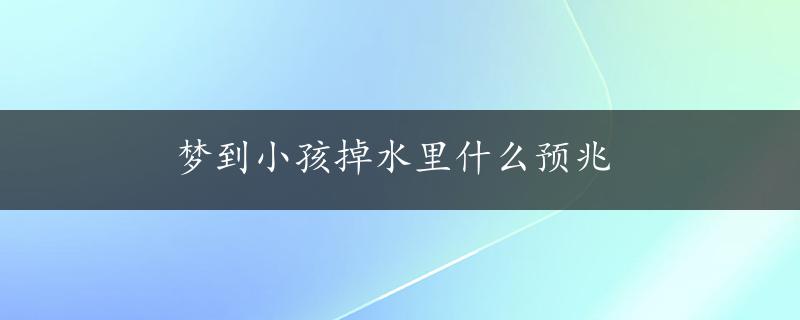 梦到小孩掉水里什么预兆